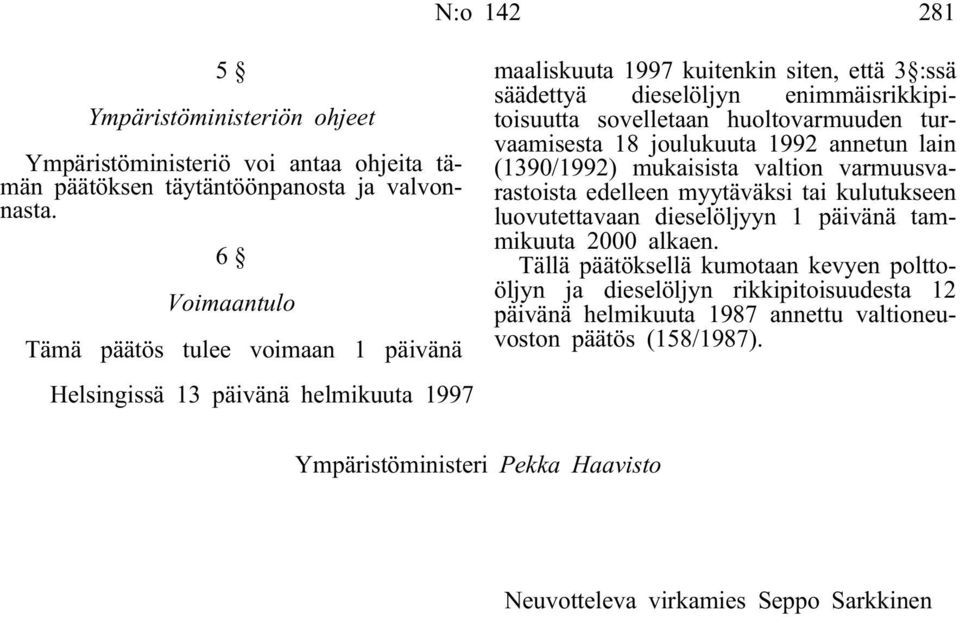 N:o 142 281

5 §

Ympäristöministeriön ohjeet

Ympäristöministeriö voi antaa ohjeita tämän päätöksen täytäntöönpanosta ja valvonnasta.

6 §

Voimaantulo

Tämä päätös tulee voimaan 1 päivänä maaliskuuta 1997 kuitenkin siten, että 3 §:ssä säädettyä dieselöljyn enimmäisrikkipitoisuutta sovelletaan huoltovarmuuden turvaamisesta 18 joulukuuta 1992 annetun lain (1390/1992) mukaisista valtion varmuusvarastoista edelleen myytäväksi tai kulutukseen luovutettavaan dieselöljyyn 1 päivänä tammikuuta 2000 alkaen.

Tällä päätöksellä kumotaan kevyen polttoöljyn ja dieselöljyn rikkipitoisuudesta 12 päivänä helmikuuta 1987 annettu valtioneuvoston päätös (158/1987).

Helsingissä 13 päivänä helmikuuta 1997

Ympäristöministeri Pekka Haavisto

Neuvotteleva virkamies Seppo Sarkkinen